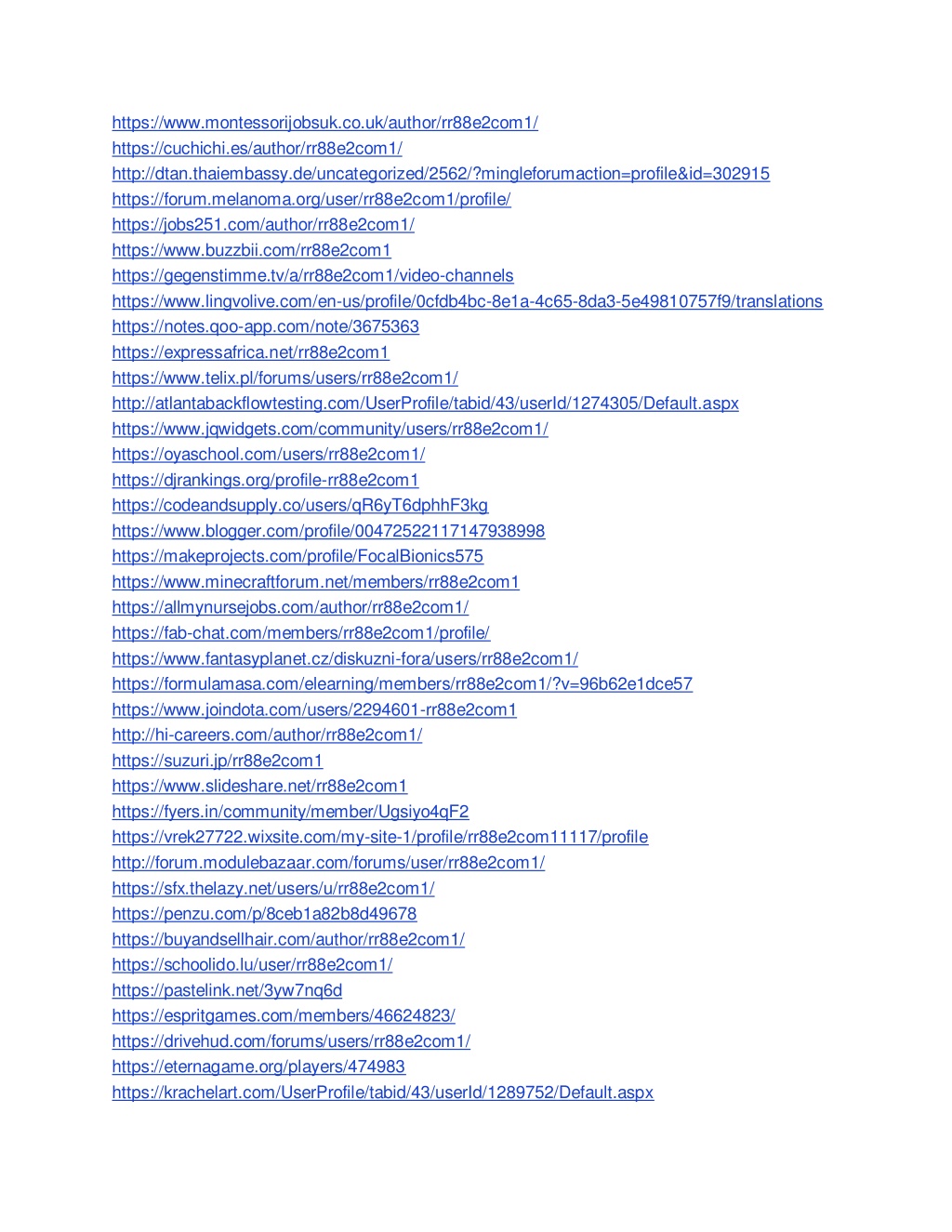 https://www.montessorijobsuk.co.uk/author/rr88e2com1/
https://cuchichi.es/author/rr88e2com1/
http://dtan.thaiembassy.de/uncategorized/2562/?mingleforumaction=profile&id=302915
https://forum.melanoma.org/user/rr88e2com1/profile/
https://jobs251.com/author/rr88e2com1/
https://www.buzzbii.com/rr88e2com1
https://gegenstimme.tv/a/rr88e2com1/video-channels
https://www.lingvolive.com/en-us/profile/0cfdb4bc-8e1a-4c65-8da3-5e49810757f9/translations
https://notes.qoo-app.com/note/3675363
https://expressafrica.net/rr88e2com1
https://www.telix.pl/forums/users/rr88e2com1/
http://atlantabackflowtesting.com/UserProfile/tabid/43/userId/1274305/Default.aspx
https://www.jqwidgets.com/community/users/rr88e2com1/
https://oyaschool.com/users/rr88e2com1/
https://djrankings.org/profile-rr88e2com1
https://codeandsupply.co/users/qR6yT6dphhF3kg
https://www.blogger.com/profile/00472522117147938998
https://makeprojects.com/profile/FocalBionics575
https://www.minecraftforum.net/members/rr88e2com1
https://allmynursejobs.com/author/rr88e2com1/
https://fab-chat.com/members/rr88e2com1/profile/
https://www.fantasyplanet.cz/diskuzni-fora/users/rr88e2com1/
https://formulamasa.com/elearning/members/rr88e2com1/?v=96b62e1dce57
https://www.joindota.com/users/2294601-rr88e2com1
http://hi-careers.com/author/rr88e2com1/
https://suzuri.jp/rr88e2com1
https://www.slideshare.net/rr88e2com1
https://fyers.in/community/member/Ugsiyo4qF2
https://vrek27722.wixsite.com/my-site-1/profile/rr88e2com11117/profile
http://forum.modulebazaar.com/forums/user/rr88e2com1/
https://sfx.thelazy.net/users/u/rr88e2com1/
https://penzu.com/p/8ceb1a82b8d49678
https://buyandsellhair.com/author/rr88e2com1/
https://schoolido.lu/user/rr88e2com1/
https://pastelink.net/3yw7nq6d
https://espritgames.com/members/46624823/
https://drivehud.com/forums/users/rr88e2com1/
https://eternagame.org/players/474983
https://krachelart.com/UserProfile/tabid/43/userId/1289752/Default.aspx